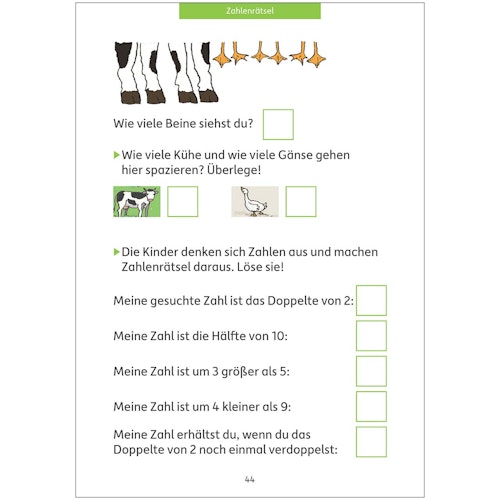 Zahlenrätsel

Wie viele Beine siehst du?

▶ Wie viele Kühe und wie viele Gänse gehen hier spazieren? Überlege!

▶ Die Kinder denken sich Zahlen aus und machen Zahlenrätsel daraus. Löse sie!

Meine gesuchte Zahl ist das Doppelte von 2:

Meine Zahl ist die Hälfte von 10:

Meine Zahl ist um 3 größer als 5:

Meine Zahl ist um 4 kleiner als 9:

Meine Zahl erhältst du, wenn du das Doppelte von 2 noch einmal verdoppelst:

44